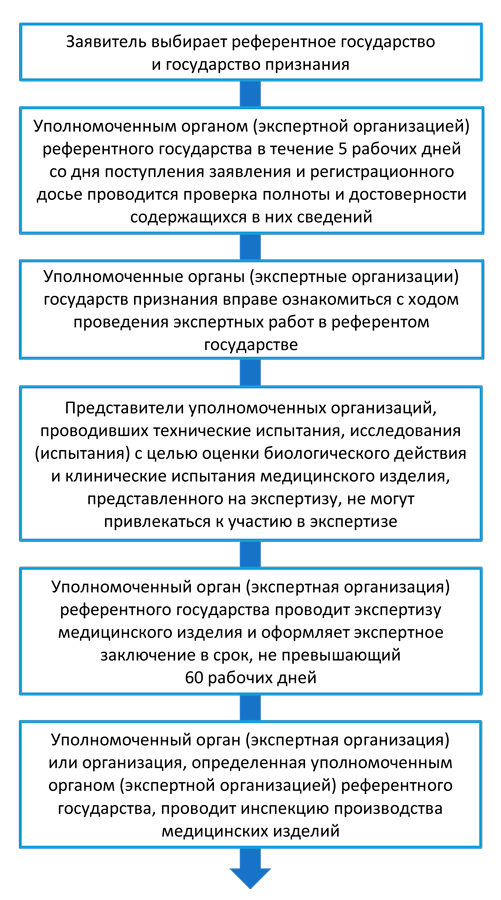 Заявитель выбирает референтное государство и государство признания

Уполномоченным органом (экспертной организацией) референтного государства в течение 5 рабочих дней со дня поступления заявления и регистрационного досье проводится проверка полноты и достоверности содержащихся в них сведений

Уполномоченные органы (экспертные организации) государств признания вправе ознакомиться с ходом проведения экспертных работ в референтом государстве

Представители уполномоченных организаций, проводивших технические испытания, исследования (испытания) с целью оценки биологического действия и клинические испытания медицинского изделия, представленного на экспертизу, не могут привлекаться к участию в экспертизе

Уполномоченный орган (экспертная организация) референтного государства проводит экспертизу медицинского изделия и оформляет экспертное заключение в срок, не превышающий 60 рабочих дней

Уполномоченный орган (экспертная организация) или организация, определенная уполномоченным органом (экспертной организацией) референтного государства, проводит инспекцию производства медицинских изделий